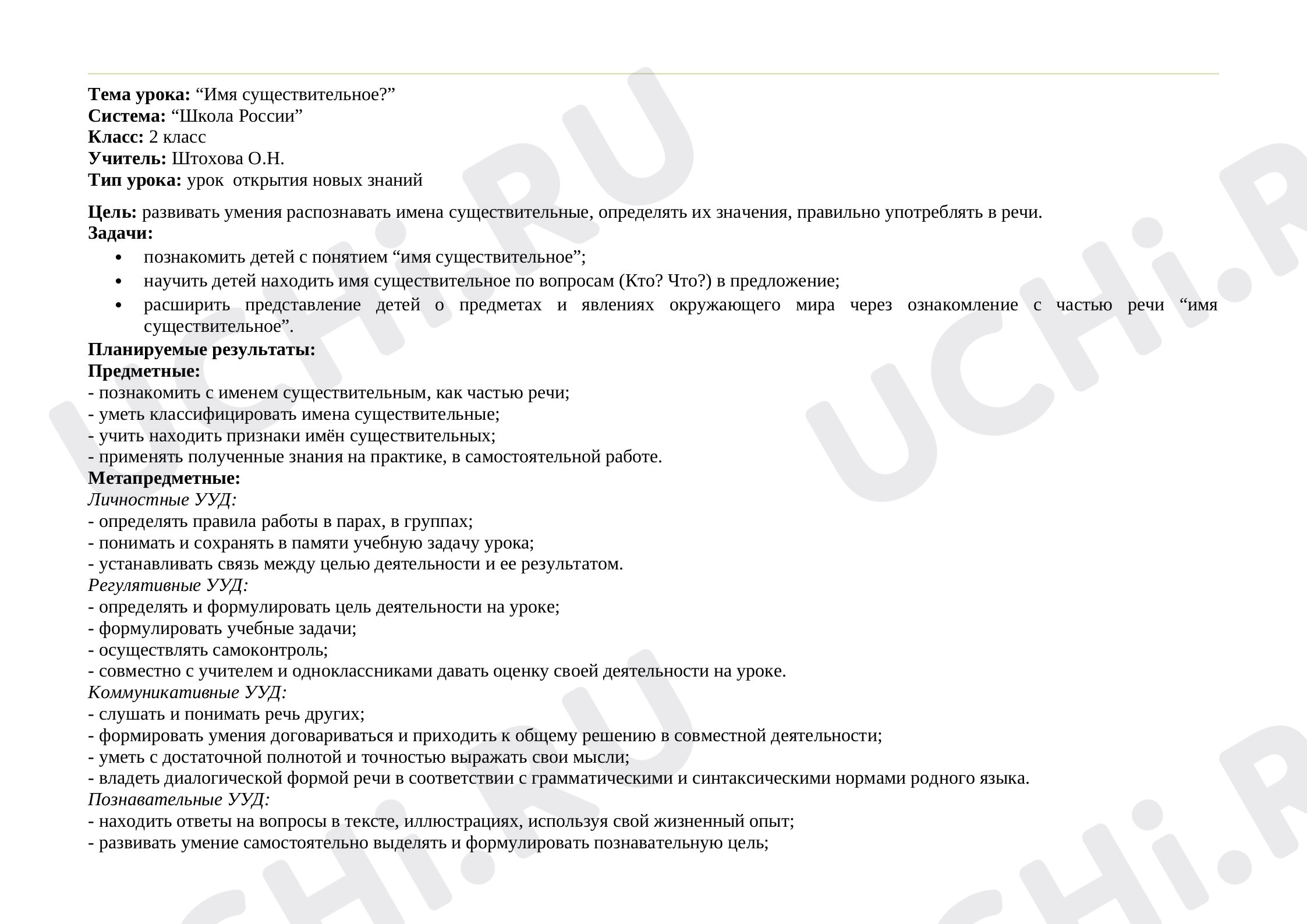 Тема урока: "Имя существительное?"
Система: "Школа России"
Класс: 2 класс
Учитель: Штохова О.Н.
Тип урока: урок открытия новых знаний

Цель: развивать умения распознавать имена существительные, определять их значения, правильно употреблять в речи.
Задачи:
• познакомить детей с понятием "имя существительное";
• научить детей находить имя существительное по вопросам (Кто? Что?) в предложение;
• расширить представление детей о предметах и явлениях окружающего мира через ознакомление с частью речи "имя существительное".
Планируемые результаты:
Предметные:
- познакомить с именем существительным, как частью речи;
- уметь классифицировать имена существительные;
- учить находить признаки имён существительных;
- применять полученные знания на практике, в самостоятельной работе.
Метапредметные:
Личностные УУД:
- определять правила работы в парах, в группах;
- понимать и сохранять в памяти учебную задачу урока;
- устанавливать связь между целью деятельности и ее результатом.
Регулятивные УУД:
- определять и формулировать цель деятельности на уроке;
- формулировать учебные задачи;
- осуществлять самоконтроль;
- совместно с учителем и одноклассниками давать оценку своей деятельности на уроке.
Коммуникативные УУД:
- слушать и понимать речь других;
- формировать умения договариваться и приходить к общему решению в совместной деятельности;
- уметь с достаточной полнотой и точностью выражать свои мысли;
- владеть диалогической формой речи в соответствии с грамматическими и синтаксическими нормами родного языка.
Познавательные УУД:
- находить ответы на вопросы в тексте, иллюстрациях, используя свой жизненный опыт;
- развивать умение самостоятельно выделять и формулировать познавательную цель;

UCHi.RU